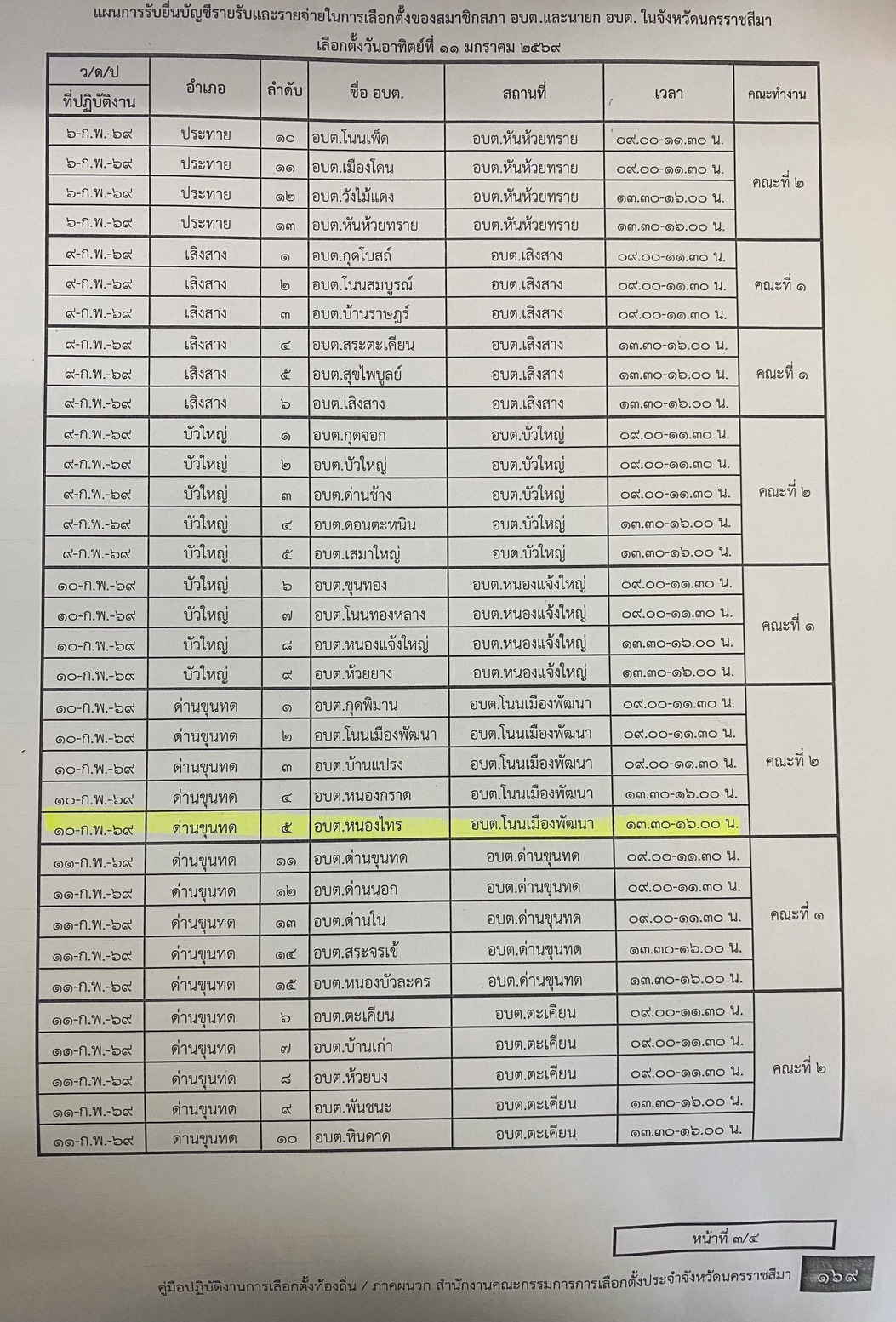 แผนการรับยื่นบัญชีรายรับและรายจ่ายในการเลือกตั้งของสมาชิกสภา อบต.และนายก อบต. ในจังหวัดนครราชสีมา
เลือกตั้งวันอาทิตย์ที่ ๑๑ มกราคม ๒๕๖๙

| ว/ด/ป ที่ปฏิบัติงาน | อำเภอ | ลำดับ | ชื่อ อบต. | สถานที่ | เวลา | คณะทำงาน |
|---|---|---|---|---|---|---|
| ๖-ก.พ.-๖๙ | ประทาย | ๑๐ | อบต.โนนเพ็ด | อบต.หันห้วยทราย | ๐๙.๐๐-๑๑.๓๐ น. | คณะที่ ๒ |
| ๖-ก.พ.-๖๙ | ประทาย | ๑๑ | อบต.เมืองโดน | อบต.หันห้วยทราย | ๐๙.๐๐-๑๑.๓๐ น. | |
| ๖-ก.พ.-๖๙ | ประทาย | ๑๒ | อบต.วังไม้แดง | อบต.หันห้วยทราย | ๑๓.๓๐-๑๖.๐๐ น. | |
| ๖-ก.พ.-๖๙ | ประทาย | ๑๓ | อบต.หันห้วยทราย | อบต.หันห้วยทราย | ๑๓.๓๐-๑๖.๐๐ น. | |
| ๙-ก.พ.-๖๙ | เสิงสาง | ๑ | อบต.กุดโบสถ์ | อบต.เสิงสาง | ๐๙.๐๐-๑๑.๓๐ น. | คณะที่ ๑ |
| ๙-ก.พ.-๖๙ | เสิงสาง | ๒ | อบต.โนนสมบูรณ์ | อบต.เสิงสาง | ๐๙.๐๐-๑๑.๓๐ น. | |
| ๙-ก.พ.-๖๙ | เสิงสาง | ๓ | อบต.บ้านราษฎร์ | อบต.เสิงสาง | ๐๙.๐๐-๑๑.๓๐ น. | |
| ๙-ก.พ.-๖๙ | เสิงสาง | ๔ | อบต.สระตะเคียน | อบต.เสิงสาง | ๑๓.๓๐-๑๖.๐๐ น. | คณะที่ ๑ |
| ๙-ก.พ.-๖๙ | เสิงสาง | ๕ | อบต.สุขไพบูลย์ | อบต.เสิงสาง | ๑๓.๓๐-๑๖.๐๐ น. | |
| ๙-ก.พ.-๖๙ | เสิงสาง | ๖ | อบต.เสิงสาง | อบต.เสิงสาง | ๑๓.๓๐-๑๖.๐๐ น. | |
| ๙-ก.พ.-๖๙ | บัวใหญ่ | ๑ | อบต.กุดจอก | อบต.บัวใหญ่ | ๐๙.๐๐-๑๑.๓๐ น. | คณะที่ ๒ |
| ๙-ก.พ.-๖๙ | บัวใหญ่ | ๒ | อบต.บัวใหญ่ | อบต.บัวใหญ่ | ๐๙.๐๐-๑๑.๓๐ น. | |
| ๙-ก.พ.-๖๙ | บัวใหญ่ | ๓ | อบต.ด่านช้าง | อบต.บัวใหญ่ | ๐๙.๐๐-๑๑.๓๐ น. | |
| ๙-ก.พ.-๖๙ | บัวใหญ่ | ๔ | อบต.ดอนตะหนิน | อบต.บัวใหญ่ | ๑๓.๓๐-๑๖.๐๐ น. | |
| ๙-ก.พ.-๖๙ | บัวใหญ่ | ๕ | อบต.เสมาใหญ่ | อบต.บัวใหญ่ | ๑๓.๓๐-๑๖.๐๐ น. | |
| ๑๐-ก.พ.-๖๙ | บัวใหญ่ | ๖ | อบต.ขุนทอง | อบต.หนองแจ้งใหญ่ | ๐๙.๐๐-๑๑.๓๐ น. | คณะที่ ๑ |
| ๑๐-ก.พ.-๖๙ | บัวใหญ่ | ๗ | อบต.โนนทองหลาง | อบต.หนองแจ้งใหญ่ | ๐๙.๐๐-๑๑.๓๐ น. | |
| ๑๐-ก.พ.-๖๙ | บัวใหญ่ | ๘ | อบต.หนองแจ้งใหญ่ | อบต.หนองแจ้งใหญ่ | ๑๓.๓๐-๑๖.๐๐ น. | |
| ๑๐-ก.พ.-๖๙ | บัวใหญ่ | ๙ | อบต.ห้วยยาง | อบต.หนองแจ้งใหญ่ | ๑๓.๓๐-๑๖.๐๐ น. | |
| ๑๐-ก.พ.-๖๙ | ด่านขุนทด | ๑ | อบต.กุดพิมาน | อบต.โนนเมืองพัฒนา | ๐๙.๐๐-๑๑.๓๐ น. | คณะที่ ๒ |
| ๑๐-ก.พ.-๖๙ | ด่านขุนทด | ๒ | อบต.โนนเมืองพัฒนา | อบต.โนนเมืองพัฒนา | ๐๙.๐๐-๑๑.๓๐ น. | |
| ๑๐-ก.พ.-๖๙ | ด่านขุนทด | ๓ | อบต.บ้านแปรง | อบต.โนนเมืองพัฒนา | ๐๙.๐๐-๑๑.๓๐ น. | |
| ๑๐-ก.พ.-๖๙ | ด่านขุนทด | ๔ | อบต.หนองกราด | อบต.โนนเมืองพัฒนา | ๑๓.๓๐-๑๖.๐๐ น. | |
| ๑๐-ก.พ.-๖๙ | ด่านขุนทด | ๕ | อบต.หนองไทร | อบต.โนนเมืองพัฒนา | ๑๓.๓๐-๑๖.๐๐ น. | |
| ๑๑-ก.พ.-๖๙ | ด่านขุนทด | ๑๑ | อบต.ด่านขุนทด | อบต.ด่านขุนทด | ๐๙.๐๐-๑๑.๓๐ น. | คณะที่ ๑ |
| ๑๑-ก.พ.-๖๙ | ด่านขุนทด | ๑๒ | อบต.ด่านนอก | อบต.ด่านขุนทด | ๐๙.๐๐-๑๑.๓๐ น. | |
| ๑๑-ก.พ.-๖๙ | ด่านขุนทด | ๑๓ | อบต.ด่านใน | อบต.ด่านขุนทด | ๐๙.๐๐-๑๑.๓๐ น. | |
| ๑๑-ก.พ.-๖๙ | ด่านขุนทด | ๑๔ | อบต.สระจรเข้ | อบต.ด่านขุนทด | ๑๓.๓๐-๑๖.๐๐ น. | |
| ๑๑-ก.พ.-๖๙ | ด่านขุนทด | ๑๕ | อบต.หนองบัวละคร | อบต.ด่านขุนทด | ๑๓.๓๐-๑๖.๐๐ น. | |
| ๑๑-ก.พ.-๖๙ | ด่านขุนทด | ๖ | อบต.ตะเคียน | อบต.ตะเคียน | ๐๙.๐๐-๑๑.๓๐ น. | คณะที่ ๒ |
| ๑๑-ก.พ.-๖๙ | ด่านขุนทด | ๗ | อบต.บ้านเก่า | อบต.ตะเคียน | ๐๙.๐๐-๑๑.๓๐ น. | |
| ๑๑-ก.พ.-๖๙ | ด่านขุนทด | ๘ | อบต.ห้วยบง | อบต.ตะเคียน | ๐๙.๐๐-๑๑.๓๐ น. | |
| ๑๑-ก.พ.-๖๙ | ด่านขุนทด | ๙ | อบต.พันชนะ | อบต.ตะเคียน | ๑๓.๓๐-๑๖.๐๐ น. | |
| ๑๑-ก.พ.-๖๙ | ด่านขุนทด | ๑๐ | อบต.หินดาด | อบต.ตะเคียน | ๑๓.๓๐-๑๖.๐๐ น. | |

หน้าที่ ๓/๔

คู่มือปฏิบัติงานการเลือกตั้งท้องถิ่น / ภาคผนวก สำนักงานคณะกรรมการการเลือกตั้งประจำจังหวัดนครราชสีมา ๑๖๙